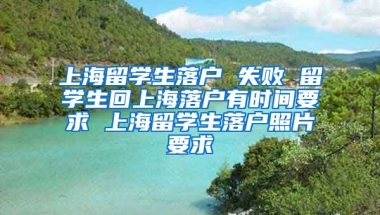 上海留学生落户 失败 留学生回上海落户有时间要求 上海留学生落户照片要求